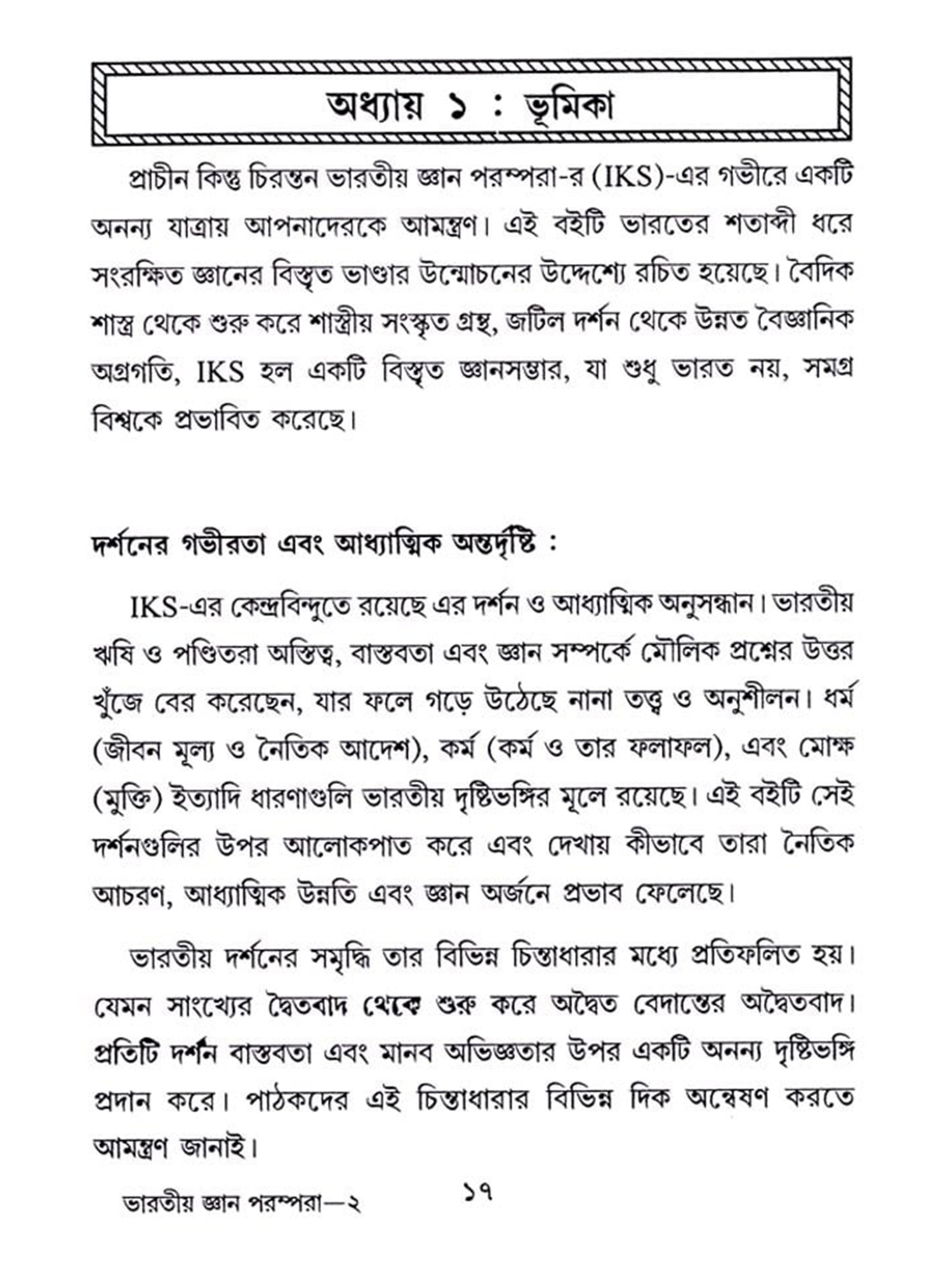 অধ্যায় ১ : ভূমিকা

প্রাচীন কিন্তু চিরন্তন ভারতীয় জ্ঞান পরম্পরা-র (IKS)-এর গভীরে একটি অনন্য যাত্রায় আপনাদেরকে আমন্ত্রণ। এই বইটি ভারতের শতাব্দী ধরে সংরক্ষিত জ্ঞানের বিস্তৃত ভাণ্ডার উন্মোচনের উদ্দেশ্যে রচিত হয়েছে। বৈদিক শাস্ত্র থেকে শুরু করে শাস্ত্রীয় সংস্কৃত গ্রন্থ, জটিল দর্শন থেকে উন্নত বৈজ্ঞানিক অগ্রগতি, IKS হল একটি বিস্তৃত জ্ঞানসম্ভার, যা শুধু ভারত নয়, সমগ্র বিশ্বকে প্রভাবিত করেছে।

দর্শনের গভীরতা এবং আধ্যাত্মিক অন্তর্দৃষ্টি :

IKS-এর কেন্দ্রবিন্দুতে রয়েছে এর দর্শন ও আধ্যাত্মিক অনুসন্ধান। ভারতীয় ঋষি ও পণ্ডিতরা অস্তিত্ব, বাস্তবতা এবং জ্ঞান সম্পর্কে মৌলিক প্রশ্নের উত্তর খুঁজে বের করেছেন, যার ফলে গড়ে উঠেছে নানা তত্ত্ব ও অনুশীলন। ধর্ম (জীবন মূল্য ও নৈতিক আদেশ), কর্ম (কর্ম ও তার ফলাফল), এবং মোক্ষ (মুক্তি) ইত্যাদি ধারণাগুলি ভারতীয় দৃষ্টিভঙ্গির মূলে রয়েছে। এই বইটি সেই দর্শনগুলির উপর আলোকপাত করে এবং দেখায় কীভাবে তারা নৈতিক আচরণ, আধ্যাত্মিক উন্নতি এবং জ্ঞান অর্জনে প্রভাব ফেলেছে।

ভারতীয় দর্শনের সমৃদ্ধি তার বিভিন্ন চিন্তাধারার মধ্যে প্রতিফলিত হয়। যেমন সাংখ্যের দ্বৈতবাদ থেকে শুরু করে অদ্বৈত বেদান্তের অদ্বৈতবাদ। প্রতিটি দর্শন বাস্তবতা এবং মানব অভিজ্ঞতার উপর একটি অনন্য দৃষ্টিভঙ্গি প্রদান করে। পাঠকদের এই চিন্তাধারার বিভিন্ন দিক অন্বেষণ করতে আমন্ত্রণ জানাই।

ভারতীয় জ্ঞান পরম্পরা—২ ১৭